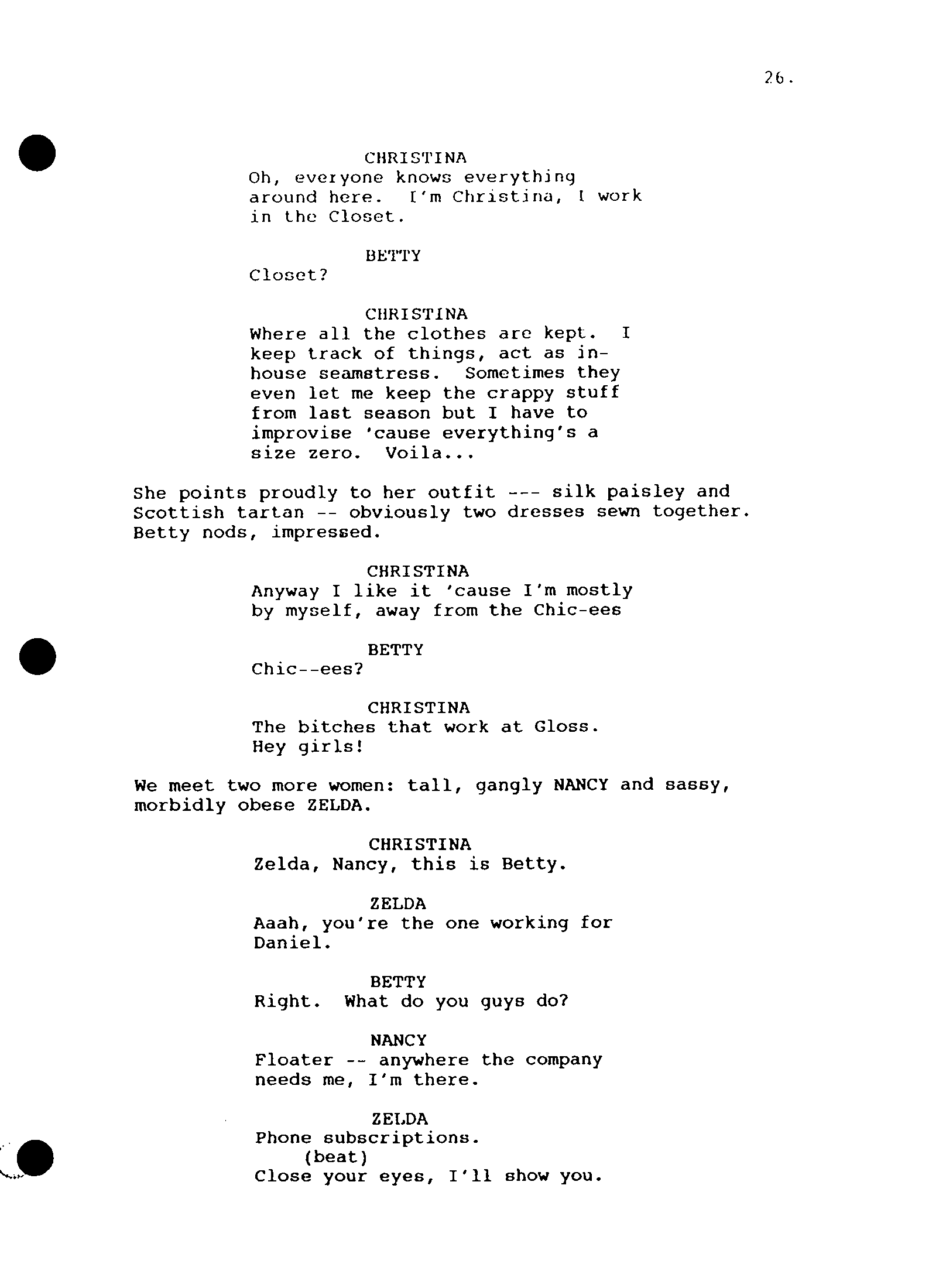 26.

CHRISTINA
Oh, everyone knows everything around here. I'm Christina, I work in the Closet.

BETTY
Closet?

CHRISTINA
Where all the clothes are kept. I keep track of things, act as in-house seamstress. Sometimes they even let me keep the crappy stuff from last season but I have to improvise 'cause everything's a size zero. Voila...

She points proudly to her outfit --- silk paisley and Scottish tartan -- obviously two dresses sewn together. Betty nods, impressed.

CHRISTINA
Anyway I like it 'cause I'm mostly by myself, away from the Chic-ees

BETTY
Chic--ees?

CHRISTINA
The bitches that work at Gloss. Hey girls!

We meet two more women: tall, gangly NANCY and sassy, morbidly obese ZELDA.

CHRISTINA
Zelda, Nancy, this is Betty.

ZELDA
Aaah, you're the one working for Daniel.

BETTY
Right. What do you guys do?

NANCY
Floater -- anywhere the company needs me, I'm there.

ZELDA
Phone subscriptions.
(beat)
Close your eyes, I'll show you.